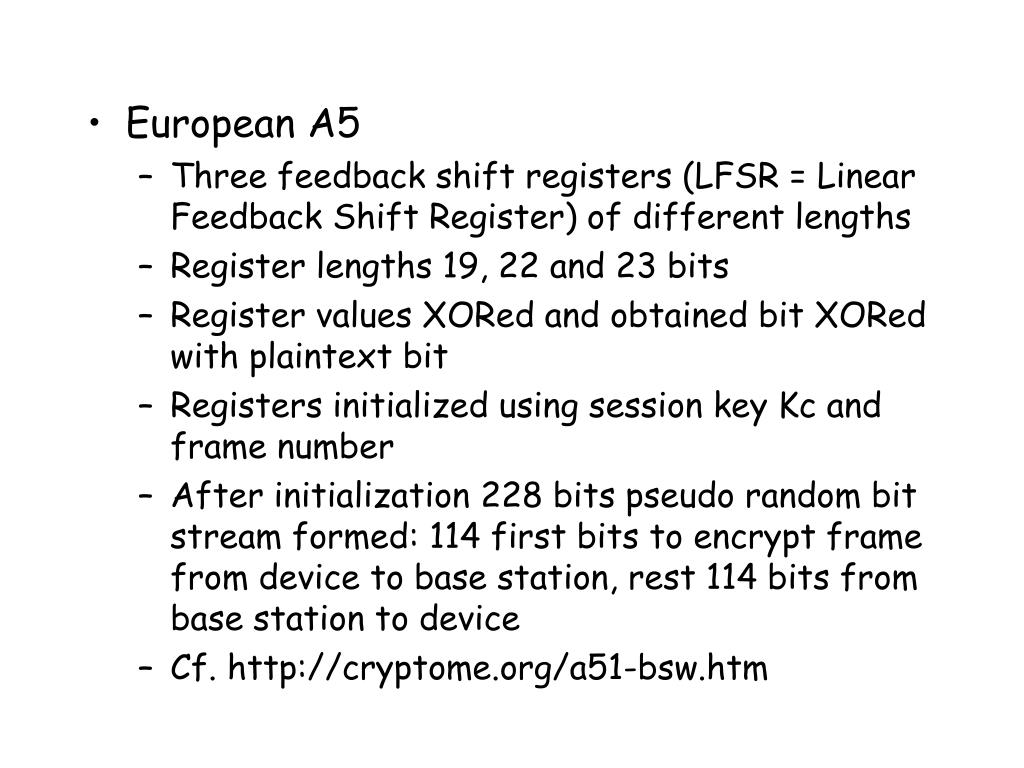 • European A5
– Three feedback shift registers (LFSR = Linear Feedback Shift Register) of different lengths
– Register lengths 19, 22 and 23 bits
– Register values XORed and obtained bit XORed with plaintext bit
– Registers initialized using session key Kc and frame number
– After initialization 228 bits pseudo random bit stream formed: 114 first bits to encrypt frame from device to base station, rest 114 bits from base station to device
– Cf. http://cryptome.org/a51-bsw.htm